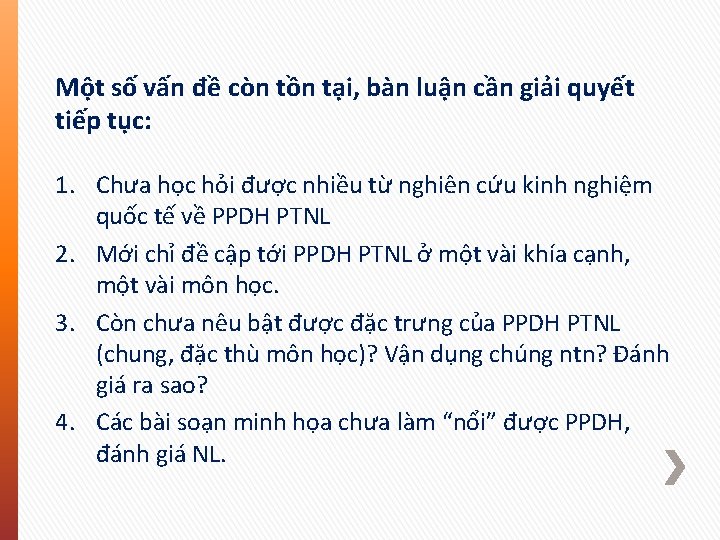 Một số vấn đề còn tồn tại, bàn luận cần giải quyết tiếp tục:

1. Chưa học hỏi được nhiều từ nghiên cứu kinh nghiệm quốc tế về PPDH PTNL
2. Mới chỉ đề cập tới PPDH PTNL ở một vài khía cạnh, một vài môn học.
3. Còn chưa nêu bật được đặc trưng của PPDH PTNL (chung, đặc thù môn học)? Vận dụng chúng ntn? Đánh giá ra sao?
4. Các bài soạn minh họa chưa làm "nổi" được PPDH, đánh giá NL.